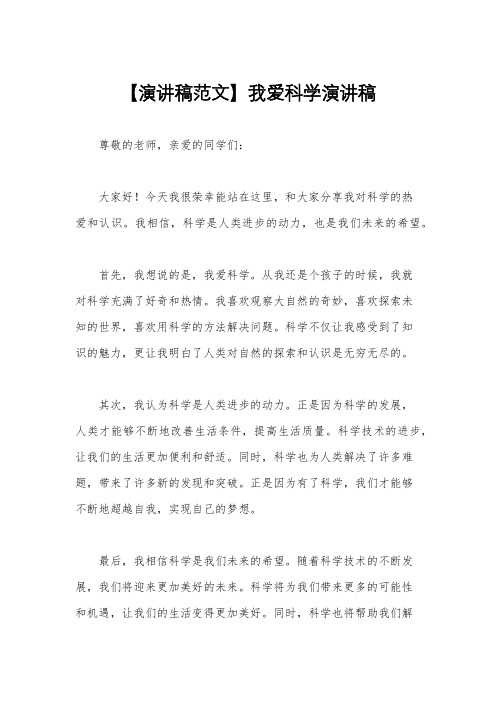 【演讲稿范文】我爱科学演讲稿

尊敬的老师，亲爱的同学们：

大家好！今天我很荣幸能站在这里，和大家分享我对科学的热爱和认识。我相信，科学是人类进步的动力，也是我们未来的希望。

首先，我想说的是，我爱科学。从我还是个孩子的时候，我就对科学充满了好奇和热情。我喜欢观察大自然的奇妙，喜欢探索未知的世界，喜欢用科学的方法解决问题。科学不仅让我感受到了知识的魅力，更让我明白了人类对自然的探索和认识是无穷无尽的。

其次，我认为科学是人类进步的动力。正是因为科学的发展，人类才能够不断地改善生活条件，提高生活质量。科学技术的进步，让我们的生活更加便利和舒适。同时，科学也为人类解决了许多难题，带来了许多新的发现和突破。正是因为有了科学，我们才能够不断地超越自我，实现自己的梦想。

最后，我相信科学是我们未来的希望。随着科学技术的不断发展，我们将迎来更加美好的未来。科学将为我们带来更多的可能性和机遇，让我们的生活变得更加美好。同时，科学也将帮助我们解